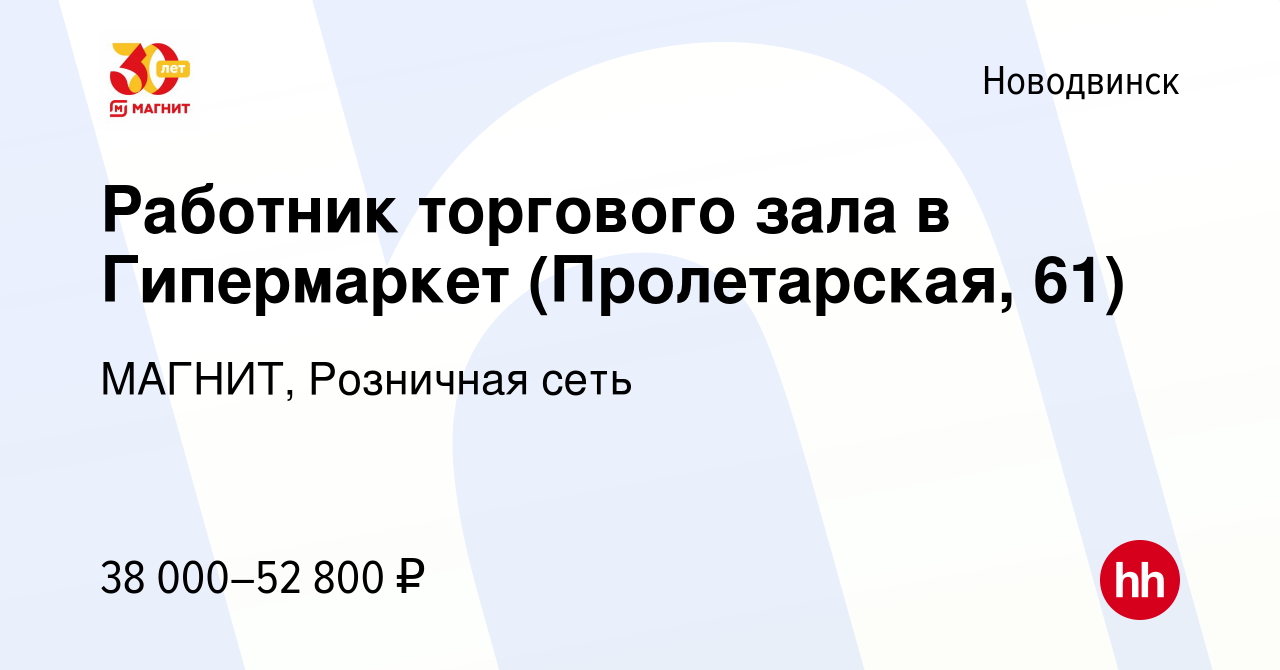 30 лет
МАГНИТ

Новодвинск

Работник торгового зала в Гипермаркет (Пролетарская, 61)

МАГНИТ, Розничная сеть

38 000–52 800 ₽

hh